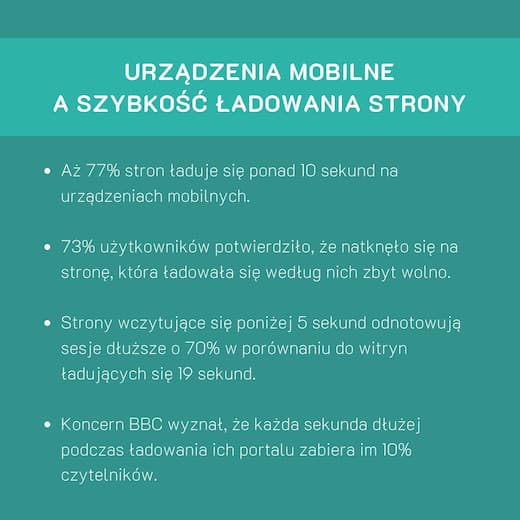 URZĄDZENIA MOBILNE
A SZYBKOŚĆ ŁADOWANIA STRONY

• Aż 77% stron ładuje się ponad 10 sekund na urządzeniach mobilnych.

• 73% użytkowników potwierdziło, że natknęło się na stronę, która ładowała się według nich zbyt wolno.

• Strony wczytujące się poniżej 5 sekund odnotowują sesje dłuższe o 70% w porównaniu do witryn ładujących się 19 sekund.

• Koncern BBC wyznał, że każda sekunda dłużej podczas ładowania ich portalu zabiera im 10% czytelników.